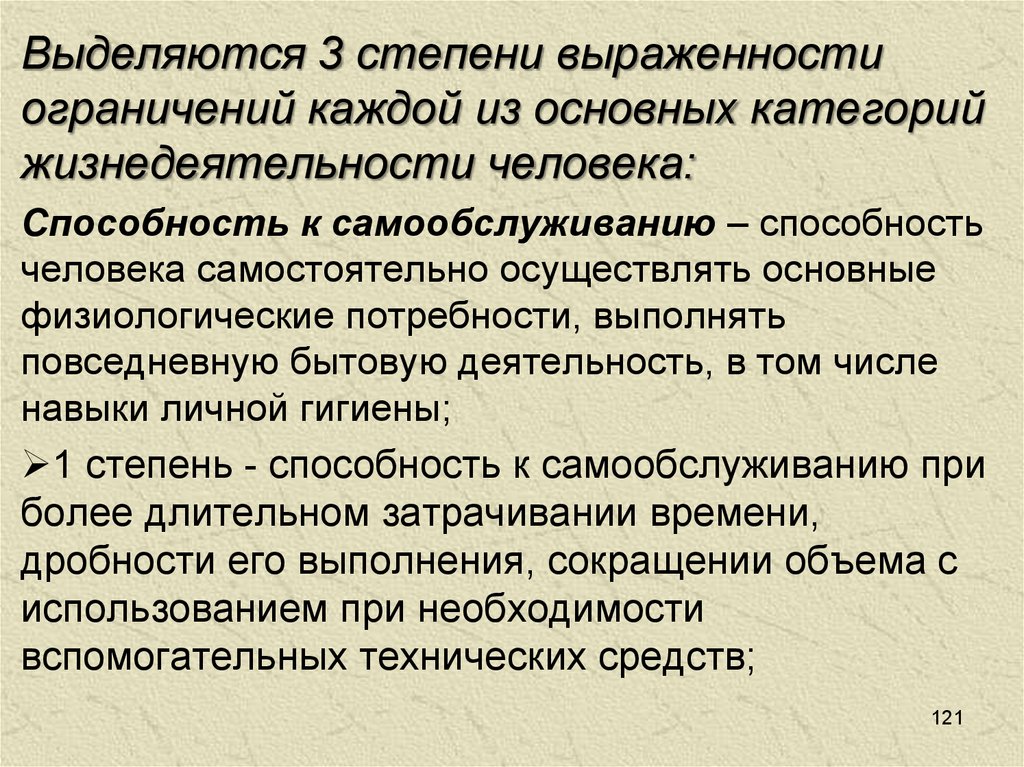 Выделяются 3 степени выраженности ограничений каждой из основных категорий жизнедеятельности человека:

Способность к самообслуживанию – способность человека самостоятельно осуществлять основные физиологические потребности, выполнять повседневную бытовую деятельность, в том числе навыки личной гигиены;

➢1 степень - способность к самообслуживанию при более длительном затрачивании времени, дробности его выполнения, сокращении объема с использованием при необходимости вспомогательных технических средств;

121